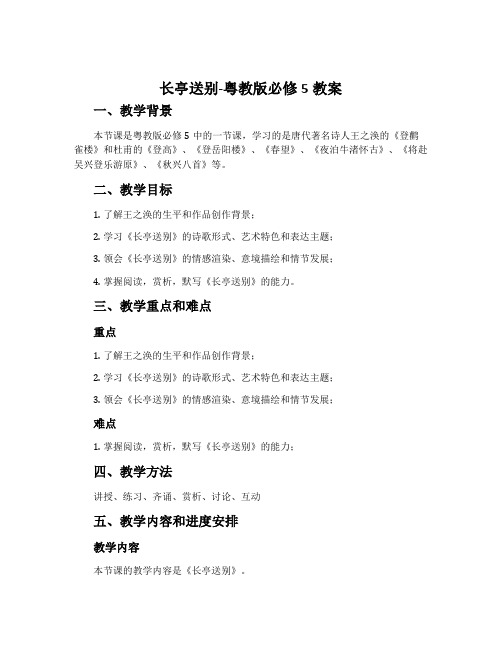 长亭送别-粤教版必修 5 教案

一、教学背景

本节课是粤教版必修 5 中的一节课，学习的是唐代著名诗人王之涣的《登鹳雀楼》和杜甫的《登高》、《登岳阳楼》、《春望》、《夜泊牛渚怀古》、《将赴吴兴登乐游原》、《秋兴八首》等。

二、教学目标

1. 了解王之涣的生平和作品创作背景；

2. 学习《长亭送别》的诗歌形式、艺术特色和表达主题；

3. 领会《长亭送别》的情感渲染、意境描绘和情节发展；

4. 掌握阅读，赏析，默写《长亭送别》的能力。

三、教学重点和难点

重点

1. 了解王之涣的生平和作品创作背景；

2. 学习《长亭送别》的诗歌形式、艺术特色和表达主题；

3. 领会《长亭送别》的情感渲染、意境描绘和情节发展；

难点

1. 掌握阅读，赏析，默写《长亭送别》的能力；

四、教学方法

讲授、练习、齐诵、赏析、讨论、互动

五、教学内容和进度安排

教学内容

本节课的教学内容是《长亭送别》。